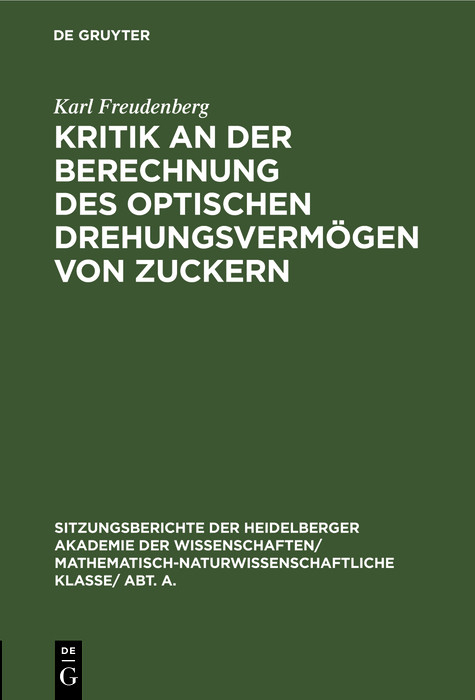 DE GRUYTER

Karl Freudenberg

KRITIK AN DER BERECHNUNG DES OPTISCHEN DREHUNGSVERMÖGEN VON ZUCKERN

SITZUNGSBERICHTE DER HEIDELBERGER AKADEMIE DER WISSENSCHAFTEN/ MATHEMATISCH-NATURWISSENSCHAFTLICHE KLASSE/ ABT. A.

DE
G